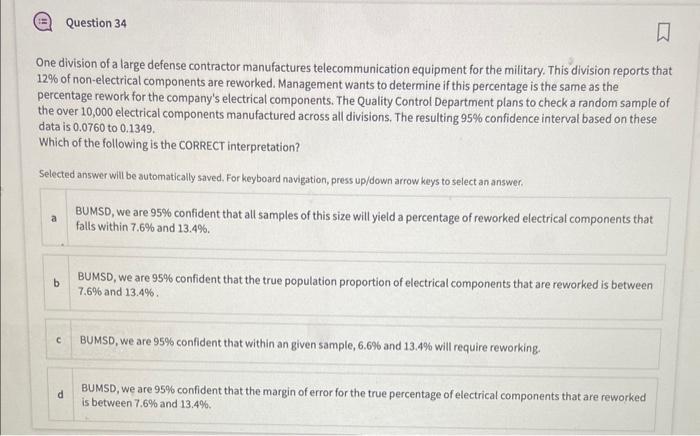 Question 34

One division of a large defense contractor manufactures telecommunication equipment for the military. This division reports that 12% of non-electrical components are reworked. Management wants to determine if this percentage is the same as the percentage rework for the company's electrical components. The Quality Control Department plans to check a random sample of the over 10,000 electrical components manufactured across all divisions. The resulting 95% confidence interval based on these data is 0.0760 to 0.1349.
Which of the following is the CORRECT interpretation?

Selected answer will be automatically saved. For keyboard navigation, press up/down arrow keys to select an answer.

a BUMSD, we are 95% confident that all samples of this size will yield a percentage of reworked electrical components that falls within 7.6% and 13.4%.

b BUMSD, we are 95% confident that the true population proportion of electrical components that are reworked is between 7.6% and 13.4%.

c BUMSD, we are 95% confident that within an given sample, 6.6% and 13.4% will require reworking.

d BUMSD, we are 95% confident that the margin of error for the true percentage of electrical components that are reworked is between 7.6% and 13.4%.